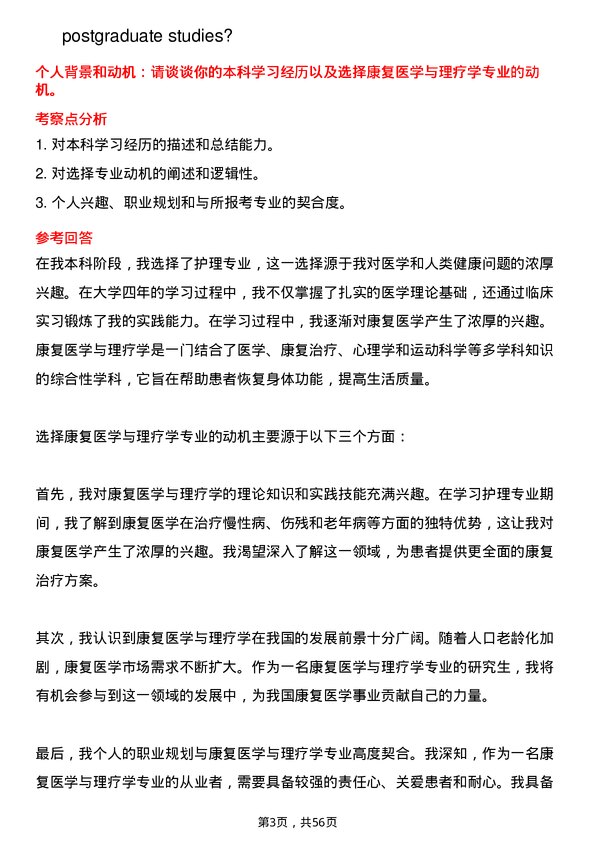 postgraduate studies?

个人背景和动机：请谈谈你的本科学习经历以及选择康复医学与理疗学专业的动机。

考察点分析

1. 对本科学习经历的描述和总结能力。

2. 对选择专业动机的阐述和逻辑性。

3. 个人兴趣、职业规划和与所报考专业的契合度。

参考回答

在我本科阶段，我选择了护理专业，这一选择源于我对医学和人类健康问题的浓厚兴趣。在大学四年的学习过程中，我不仅掌握了扎实的医学理论基础，还通过临床实习锻炼了我的实践能力。在学习过程中，我逐渐对康复医学产生了浓厚的兴趣。康复医学与理疗学是一门结合了医学、康复治疗、心理学和运动科学等多学科知识的综合性学科，它旨在帮助患者恢复身体功能，提高生活质量。

选择康复医学与理疗学专业的动机主要源于以下三个方面：

首先，我对康复医学与理疗学的理论知识和实践技能充满兴趣。在学习护理专业期间，我了解到康复医学在治疗慢性病、伤残和老年病等方面的独特优势，这让我对康复医学产生了浓厚的兴趣。我渴望深入了解这一领域，为患者提供更全面的康复治疗方案。

其次，我认识到康复医学与理疗学在我国的发展前景十分广阔。随着人口老龄化加剧，康复医学市场需求不断扩大。作为一名康复医学与理疗学专业的研究生，我将有机会参与到这一领域的发展中，为我国康复医学事业贡献自己的力量。

最后，我个人的职业规划与康复医学与理疗学专业高度契合。我深知，作为一名康复医学与理疗学专业的从业者，需要具备较强的责任心、关爱患者和耐心。我具备

第3页，共56页